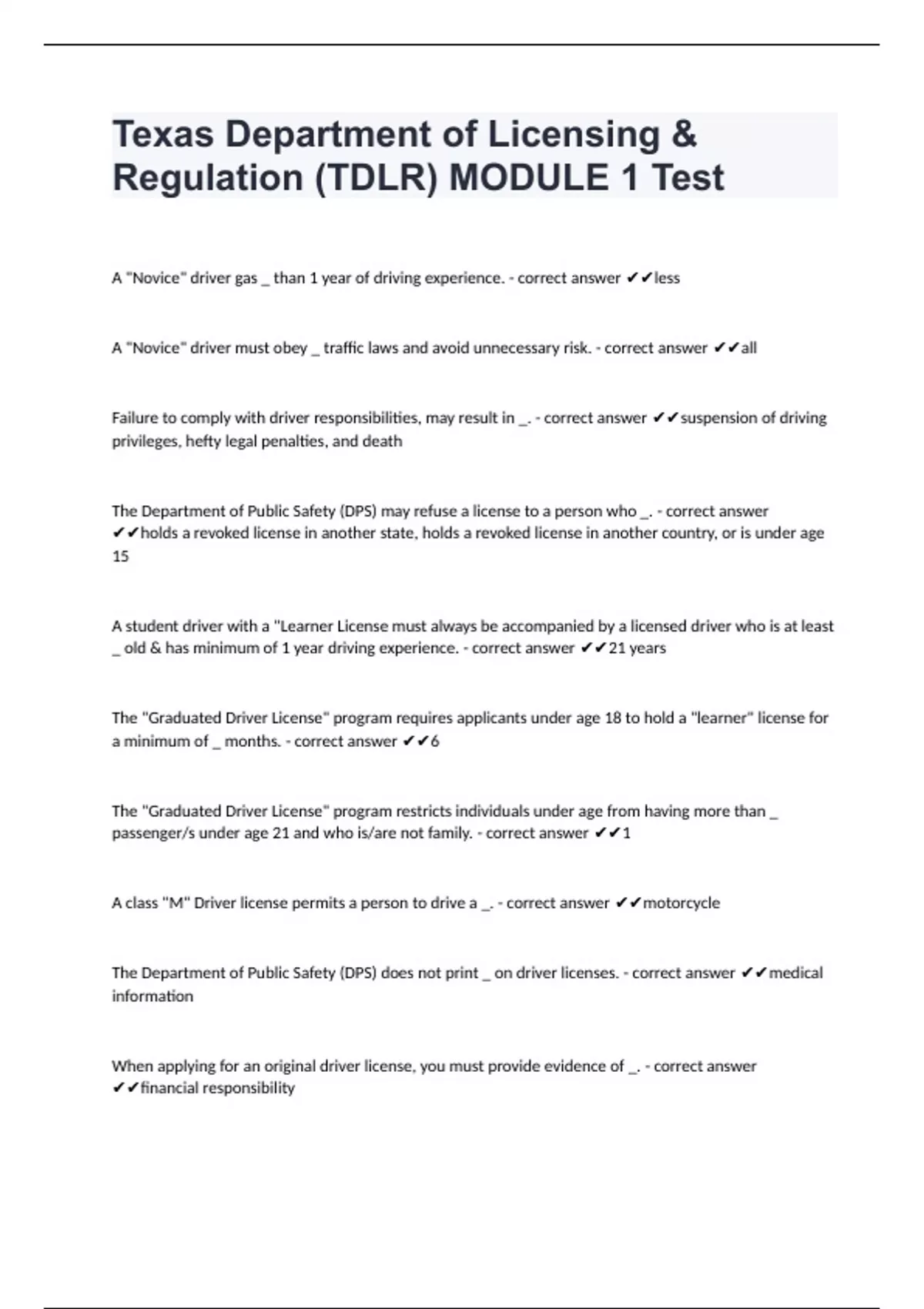 Texas Department of Licensing & Regulation (TDLR) MODULE 1 Test

A "Novice" driver gas _ than 1 year of driving experience. - correct answer ✔✔less

A "Novice" driver must obey _ traffic laws and avoid unnecessary risk. - correct answer ✔✔all

Failure to comply with driver responsibilities, may result in _. - correct answer ✔✔suspension of driving privileges, hefty legal penalties, and death

The Department of Public Safety (DPS) may refuse a license to a person who _. - correct answer ✔✔holds a revoked license in another state, holds a revoked license in another country, or is under age 15

A student driver with a "Learner License must always be accompanied by a licensed driver who is at least _ old & has minimum of 1 year driving experience. - correct answer ✔✔21 years

The "Graduated Driver License" program requires applicants under age 18 to hold a "learner" license for a minimum of _ months. - correct answer ✔✔6

The "Graduated Driver License" program restricts individuals under age from having more than _ passenger/s under age 21 and who is/are not family. - correct answer ✔✔1

A class "M" Driver license permits a person to drive a _. - correct answer ✔✔motorcycle

The Department of Public Safety (DPS) does not print _ on driver licenses. - correct answer ✔✔medical information

When applying for an original driver license, you must provide evidence of _. - correct answer ✔✔financial responsibility